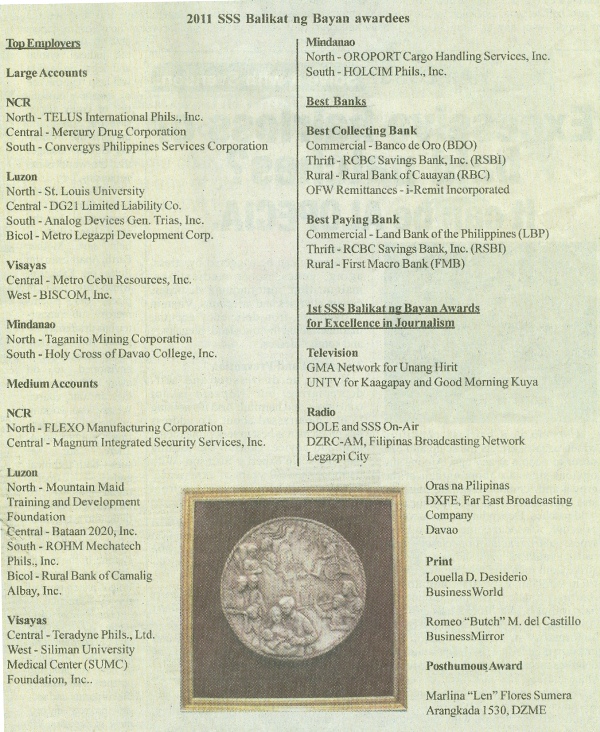 2011 SSS Balikat ng Bayan awardees

Top Employers

Large Accounts

NCR
North - TELUS International Phils., Inc.
Central - Mercury Drug Corporation
South - Convergys Philippines Services Corporation

Luzon
North - St. Louis University
Central - DG21 Limited Liability Co.
South - Analog Devices Gen. Trias, Inc.
Bicol - Metro Legazpi Development Corp.

Visayas
Central - Metro Cebu Resources, Inc.
West - BISCOM, Inc.

Mindanao
North - Taganito Mining Corporation
South - Holy Cross of Davao College, Inc.

Medium Accounts

NCR
North - FLEXO Manufacturing Corporation
Central - Magnum Integrated Security Services, Inc.

Luzon
North - Mountain Maid Training and Development Foundation
Central - Bataan 2020, Inc.
South - ROHM Mechatech Phils., Inc.
Bicol - Rural Bank of Camalig Albay, Inc.

Visayas
Central - Teradyne Phils., Ltd.
West - Siliman University Medical Center (SUMC) Foundation, Inc..

Mindanao
North - OROPORT Cargo Handling Services, Inc.
South - HOLCIM Phils., Inc.

Best Banks

Best Collecting Bank
Commercial - Banco de Oro (BDO)
Thrift - RCBC Savings Bank, Inc. (RSBI)
Rural - Rural Bank of Cauayan (RBC)
OFW Remittances - i-Remit Incorporated

Best Paying Bank
Commercial - Land Bank of the Philippines (LBP)
Thrift - RCBC Savings Bank, Inc. (RSBI)
Rural - First Macro Bank (FMB)

1st SSS Balikat ng Bayan Awards for Excellence in Journalism

Television
GMA Network for Unang Hirit
UNTV for Kaagapay and Good Morning Kuya

Radio
DOLE and SSS On-Air
DZRC-AM, Filipinas Broadcasting Network Legazpi City

Oras na Pilipinas
DXFE, Far East Broadcasting Company
Davao

Print
Louella D. Desiderio
BusinessWorld

Romeo "Butch" M. del Castillo
BusinessMirror

Posthumous Award

Marlina "Len" Flores Sumera
Arangkada 1530, DZME